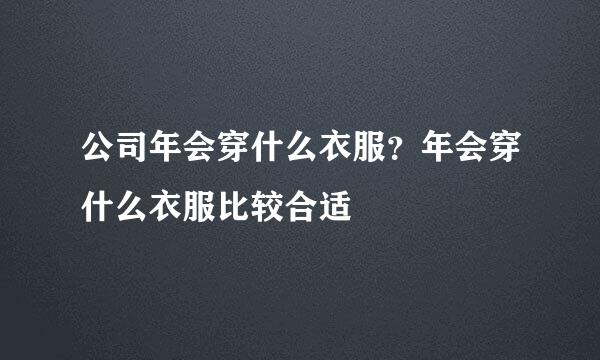 公司年会穿什么衣服？年会穿什么衣服比较合适